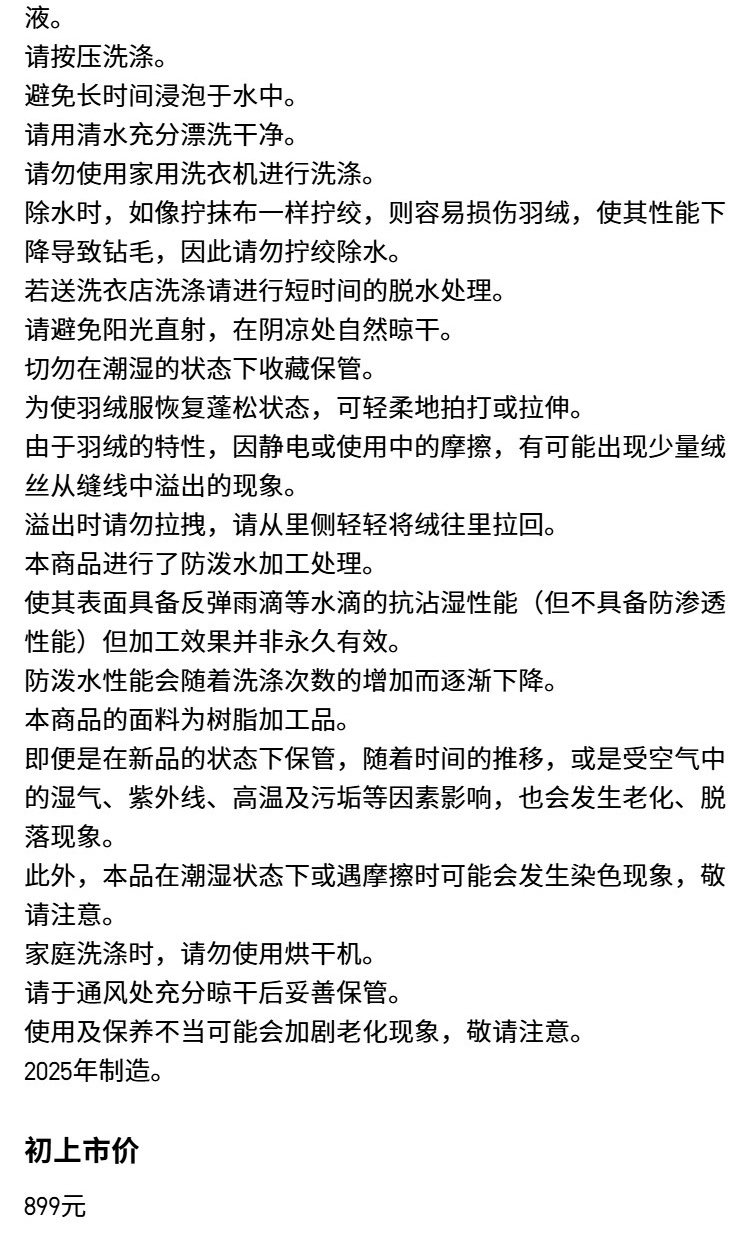 液。
请按压洗涤。
避免长时间浸泡于水中。
请用清水充分漂洗干净。
请勿使用家用洗衣机进行洗涤。
除水时，如像拧抹布一样拧绞，则容易损伤羽绒，使其性能下降导致钻毛，因此请勿拧绞除水。
若送洗衣店洗涤请进行短时间的脱水处理。
请避免阳光直射，在阴凉处自然晾干。
切勿在潮湿的状态下收藏保管。
为使羽绒服恢复蓬松状态，可轻柔地拍打或拉伸。
由于羽绒的特性，因静电或使用中的摩擦，有可能出现少量绒丝从缝线中溢出的现象。
溢出时请勿拉拽，请从里侧轻轻将绒往里拉回。
本商品进行了防泼水加工处理。
使其表面具备反弹雨滴等水滴的抗沾湿性能（但不具备防渗透性能）但加工效果并非永久有效。
防泼水性能会随着洗涤次数的增加而逐渐下降。
本商品的面料为树脂加工品。
即便是在新品的状态下保管，随着时间的推移，或是受空气中的湿气、紫外线、高温及污垢等因素影响，也会发生老化、脱落现象。
此外，本品在潮湿状态下或遇摩擦时可能会发生染色现象，敬请注意。
家庭洗涤时，请勿使用烘干机。
请于通风处充分晾干后妥善保管。
使用及保养不当可能会加剧老化现象，敬请注意。
2025年制造。

初上市价

899元